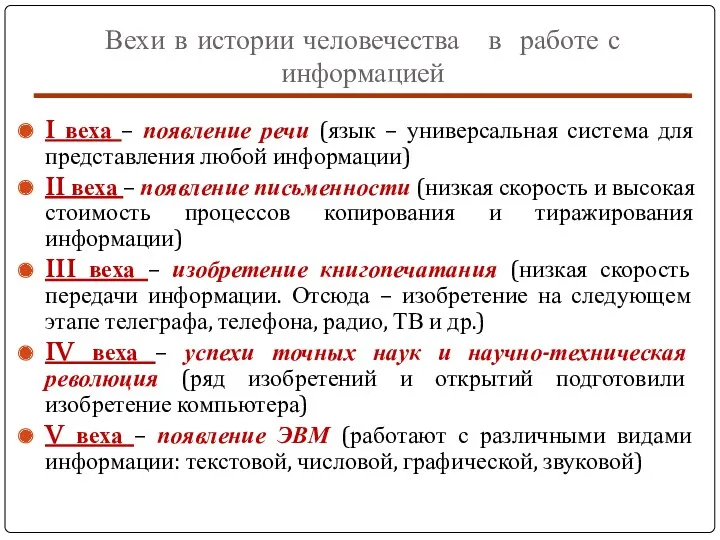 Вехи в истории человечества в работе с информацией

I веха – появление речи (язык – универсальная система для представления любой информации)

II веха – появление письменности (низкая скорость и высокая стоимость процессов копирования и тиражирования информации)

III веха – изобретение книгопечатания (низкая скорость передачи информации. Отсюда – изобретение на следующем этапе телеграфа, телефона, радио, ТВ и др.)

IV веха – успехи точных наук и научно-техническая революция (ряд изобретений и открытий подготовили изобретение компьютера)

V веха – появление ЭВМ (работают с различными видами информации: текстовой, числовой, графической, звуковой)